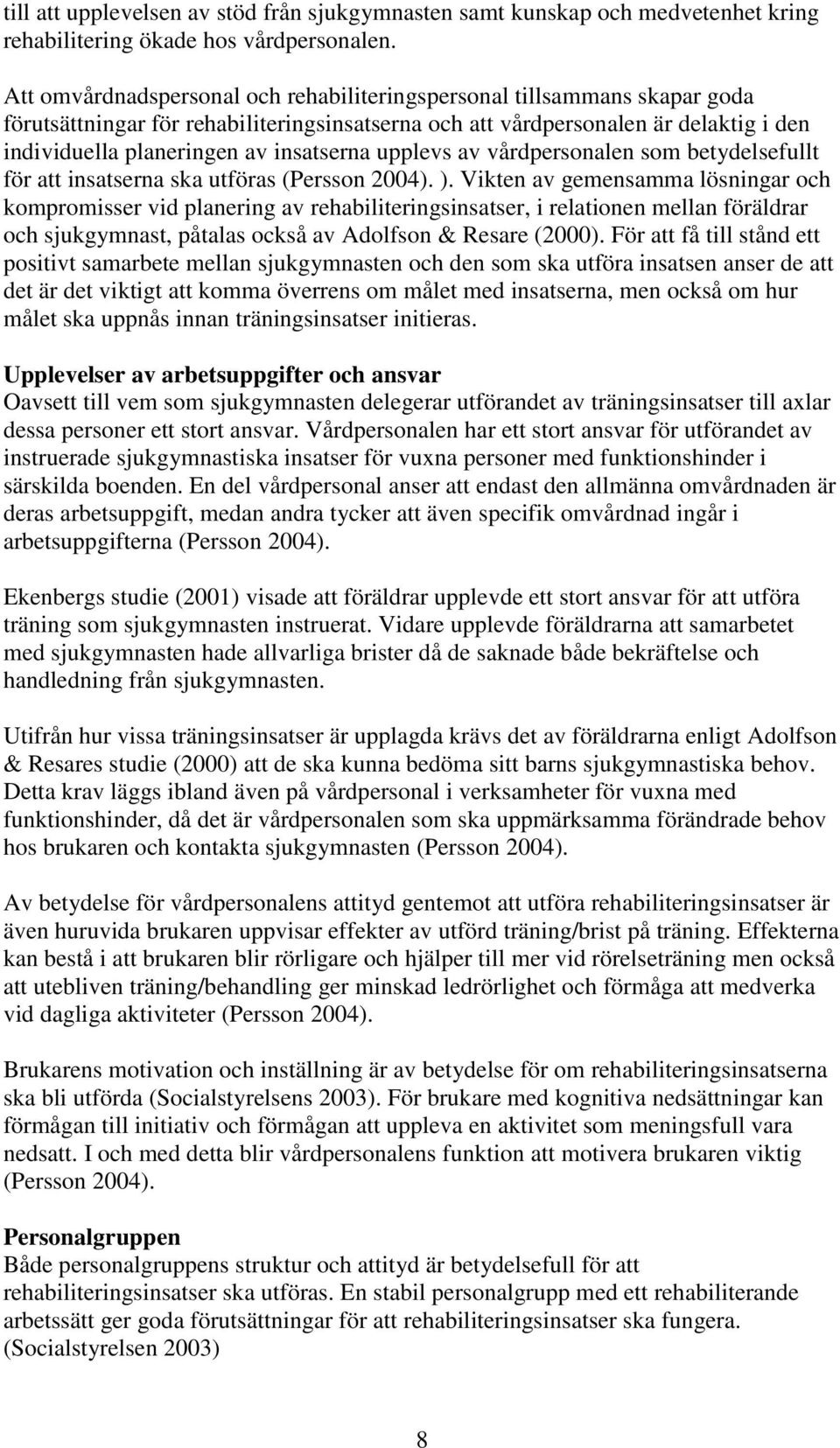 till att upplevelsen av stöd från sjukgymnasten samt kunskap och medvetenhet kring rehabilitering ökade hos vårdpersonalen.

Att omvårdnadspersonal och rehabiliteringspersonal tillsammans skapar goda förutsättningar för rehabiliteringsinsatserna och att vårdpersonalen är delaktig i den individuella planeringen av insatserna upplevs av vårdpersonalen som betydelsefullt för att insatserna ska utföras (Persson 2004). ). Vikten av gemensamma lösningar och kompromisser vid planering av rehabiliteringsinsatser, i relationen mellan föräldrar och sjukgymnast, påtalas också av Adolfson & Resare (2000). För att få till stånd ett positivt samarbete mellan sjukgymnasten och den som ska utföra insatsen anser de att det är det viktigt att komma överrens om målet med insatserna, men också om hur målet ska uppnås innan träningsinsatser initieras.

Upplevelser av arbetsuppgifter och ansvar
Oavsett till vem som sjukgymnasten delegerar utförandet av träningsinsatser till axlar dessa personer ett stort ansvar. Vårdpersonalen har ett stort ansvar för utförandet av instruerade sjukgymnastiska insatser för vuxna personer med funktionshinder i särskilda boenden. En del vårdpersonal anser att endast den allmänna omvårdnaden är deras arbetsuppgift, medan andra tycker att även specifik omvårdnad ingår i arbetsuppgifterna (Persson 2004).

Ekenbergs studie (2001) visade att föräldrar upplevde ett stort ansvar för att utföra träning som sjukgymnasten instruerat. Vidare upplevde föräldrarna att samarbetet med sjukgymnasten hade allvarliga brister då de saknade både bekräftelse och handledning från sjukgymnasten.

Utifrån hur vissa träningsinsatser är upplagda krävs det av föräldrarna enligt Adolfson & Resares studie (2000) att de ska kunna bedöma sitt barns sjukgymnastiska behov. Detta krav läggs ibland även på vårdpersonal i verksamheter för vuxna med funktionshinder, då det är vårdpersonalen som ska uppmärksamma förändrade behov hos brukaren och kontakta sjukgymnasten (Persson 2004).

Av betydelse för vårdpersonalens attityd gentemot att utföra rehabiliteringsinsatser är även huruvida brukaren uppvisar effekter av utförd träning/brist på träning. Effekterna kan bestå i att brukaren blir rörligare och hjälper till mer vid rörelseträning men också att utebliven träning/behandling ger minskad ledrörlighet och förmåga att medverka vid dagliga aktiviteter (Persson 2004).

Brukarens motivation och inställning är av betydelse för om rehabiliteringsinsatserna ska bli utförda (Socialstyrelsens 2003). För brukare med kognitiva nedsättningar kan förmågan till initiativ och förmågan att uppleva en aktivitet som meningsfull vara nedsatt. I och med detta blir vårdpersonalens funktion att motivera brukaren viktig (Persson 2004).

Personalgruppen
Både personalgruppens struktur och attityd är betydelsefull för att rehabiliteringsinsatser ska utföras. En stabil personalgrupp med ett rehabiliterande arbetssätt ger goda förutsättningar för att rehabiliteringsinsatser ska fungera. (Socialstyrelsen 2003)

8